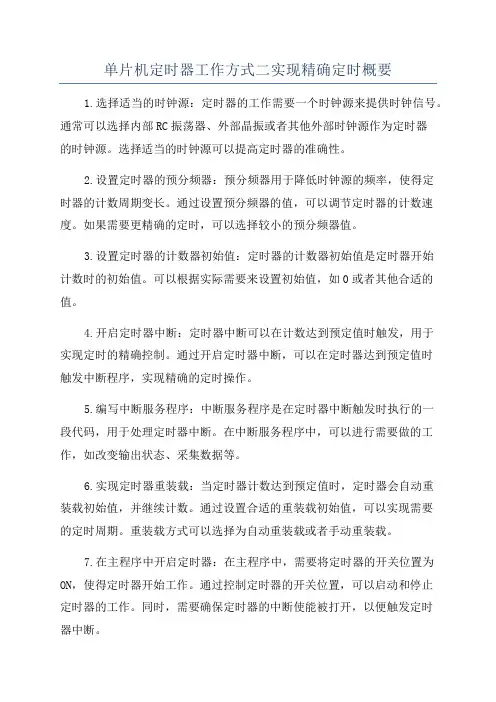 单片机定时器工作方式二实现精确定时概要

1.选择适当的时钟源：定时器的工作需要一个时钟源来提供时钟信号。通常可以选择内部RC振荡器、外部晶振或者其他外部时钟源作为定时器的时钟源。选择适当的时钟源可以提高定时器的准确性。

2.设置定时器的预分频器：预分频器用于降低时钟源的频率，使得定时器的计数周期变长。通过设置预分频器的值，可以调节定时器的计数速度。如果需要更精确的定时，可以选择较小的预分频器值。

3.设置定时器的计数器初始值：定时器的计数器初始值是定时器开始计数时的初始值。可以根据实际需要来设置初始值，如0或者其他合适的值。

4.开启定时器中断：定时器中断可以在计数达到预定值时触发，用于实现定时的精确控制。通过开启定时器中断，可以在定时器达到预定值时触发中断程序，实现精确的定时操作。

5.编写中断服务程序：中断服务程序是在定时器中断触发时执行的一段代码，用于处理定时器中断。在中断服务程序中，可以进行需要做的工作，如改变输出状态、采集数据等。

6.实现定时器重装载：当定时器计数达到预定值时，定时器会自动重装载初始值，并继续计数。通过设置合适的重装载初始值，可以实现需要的定时周期。重装载方式可以选择为自动重装载或者手动重装载。

7.在主程序中开启定时器：在主程序中，需要将定时器的开关位置为ON，使得定时器开始工作。通过控制定时器的开关位置，可以启动和停止定时器的工作。同时，需要确保定时器的中断使能被打开，以便触发定时器中断。